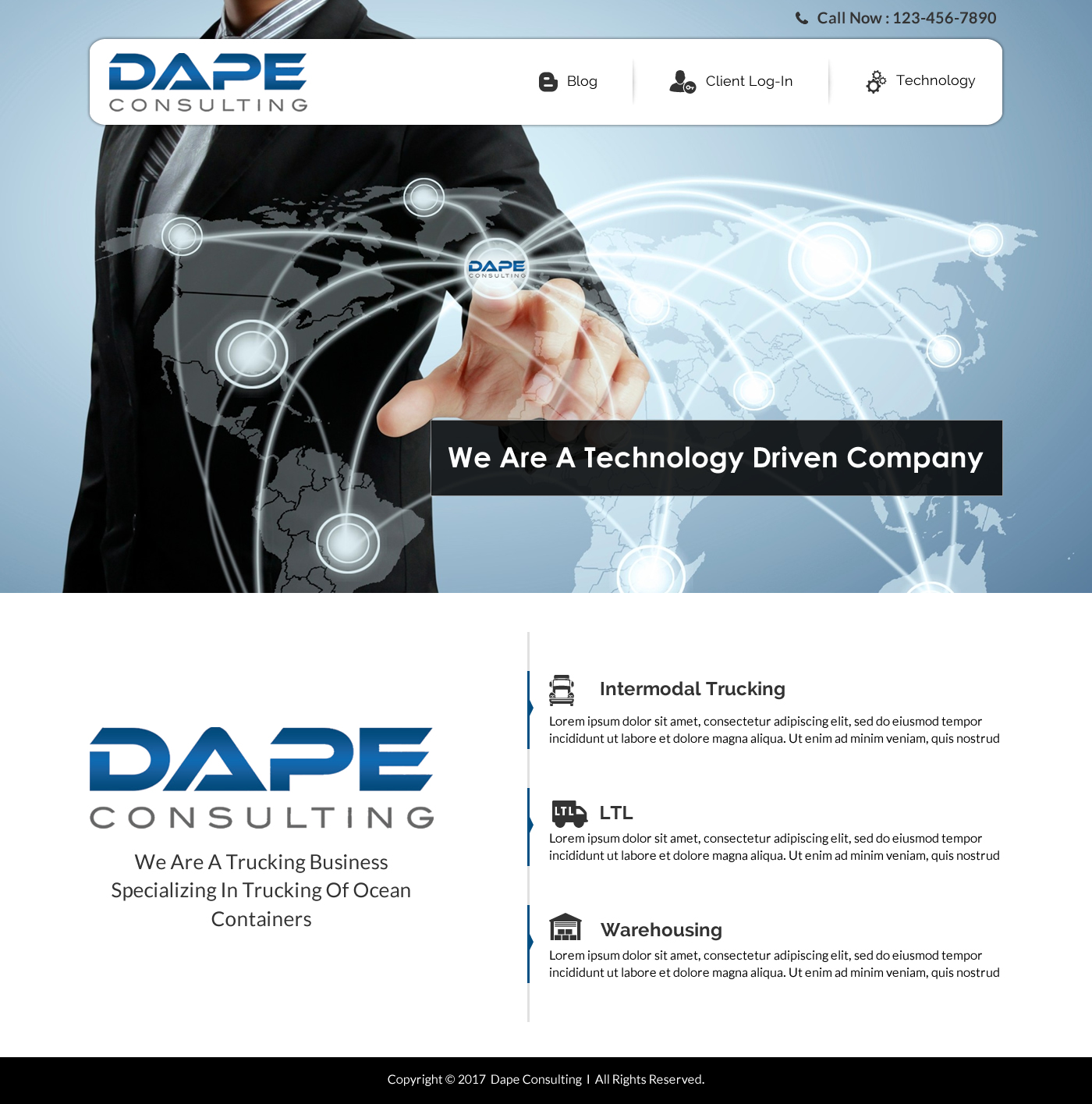 Call Now : 123-456-7890

DAPE
CONSULTING

Blog

Client Log-In

Technology

DAPE
CONSULTING

We Are A Technology Driven Company

DAPE
CONSULTING

We Are A Trucking Business Specializing In Trucking Of Ocean Containers

Intermodal Trucking

Lorem ipsum dolor sit amet, consectetur adipiscing elit, sed do eiusmod tempor incididunt ut labore et dolore magna aliqua. Ut enim ad minim veniam, quis nostrud

LTL

LTL

Lorem ipsum dolor sit amet, consectetur adipiscing elit, sed do eiusmod tempor incididunt ut labore et dolore magna aliqua. Ut enim ad minim veniam, quis nostrud

Warehousing

Lorem ipsum dolor sit amet, consectetur adipiscing elit, sed do eiusmod tempor incididunt ut labore et dolore magna aliqua. Ut enim ad minim veniam, quis nostrud

Copyright © 2017 Dape Consulting I All Rights Reserved.